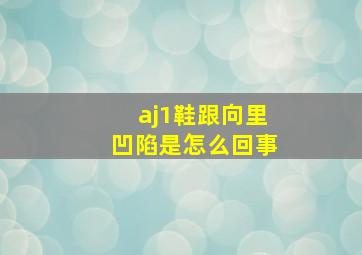 aj1鞋跟向里凹陷是怎么回事